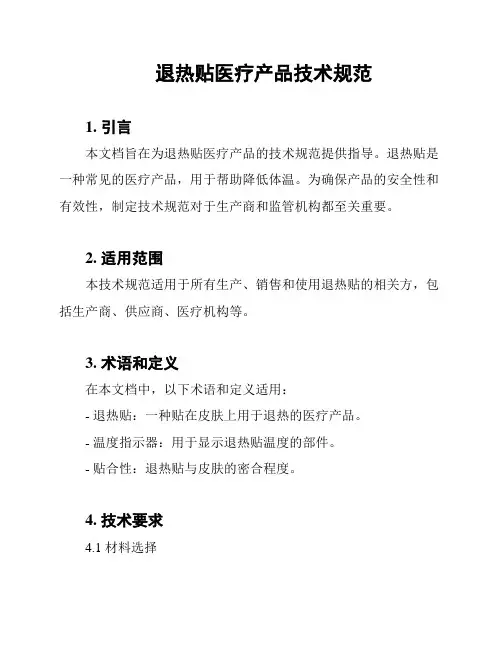 退热贴医疗产品技术规范

1. 引言

本文档旨在为退热贴医疗产品的技术规范提供指导。退热贴是一种常见的医疗产品，用于帮助降低体温。为确保产品的安全性和有效性，制定技术规范对于生产商和监管机构都至关重要。

2. 适用范围

本技术规范适用于所有生产、销售和使用退热贴的相关方，包括生产商、供应商、医疗机构等。

3. 术语和定义

在本文档中，以下术语和定义适用：

- 退热贴：一种贴在皮肤上用于退热的医疗产品。

- 温度指示器：用于显示退热贴温度的部件。

- 贴合性：退热贴与皮肤的密合程度。

4. 技术要求

4.1 材料选择